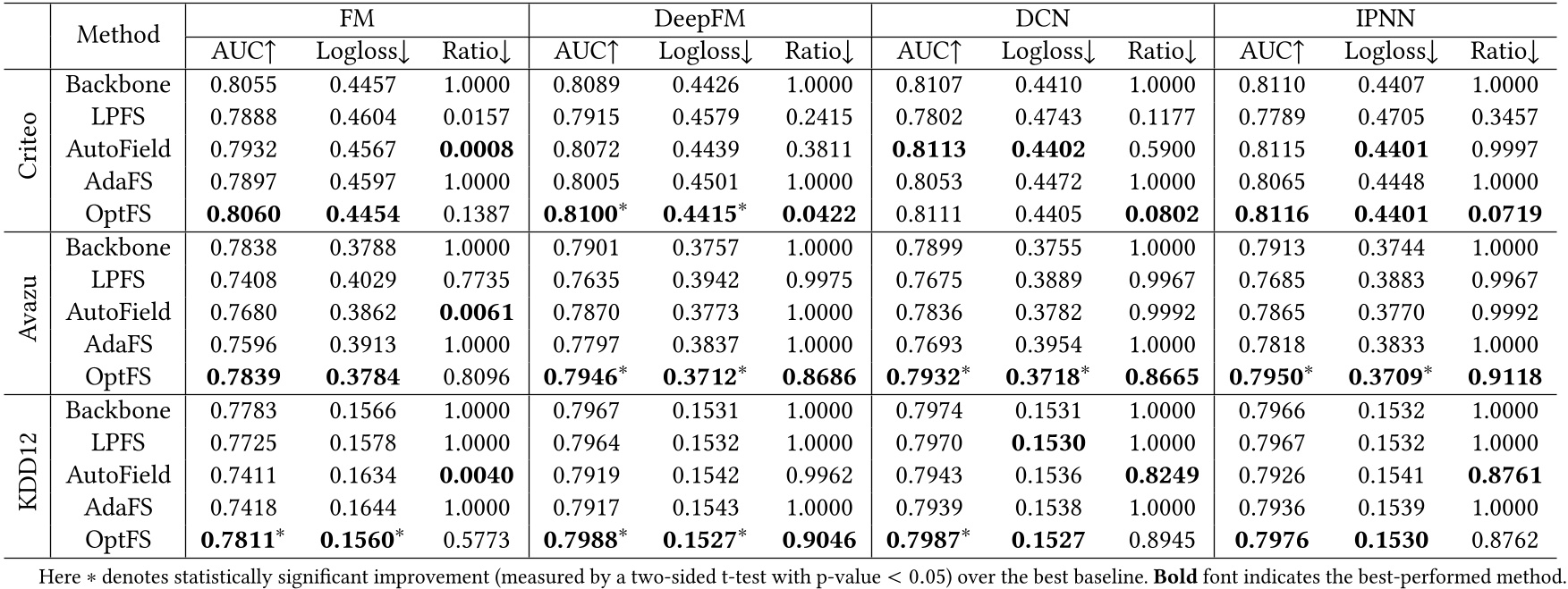 | | Method | FM | | | DeepFM | | | DCN | | | IPNN | | |
|---|---|---|---|---|---|---|---|---|---|---|---|---|---|
| | | AUC↑ | Logloss↓ | Ratio↓ | AUC↑ | Logloss↓ | Ratio↓ | AUC↑ | Logloss↓ | Ratio↓ | AUC↑ | Logloss↓ | Ratio↓ |
| Criteo | Backbone | 0.8055 | 0.4457 | 1.0000 | 0.8089 | 0.4426 | 1.0000 | 0.8107 | 0.4410 | 1.0000 | 0.8110 | 0.4407 | 1.0000 |
| | LPFS | 0.7888 | 0.4604 | 0.0157 | 0.7915 | 0.4579 | 0.2415 | 0.7802 | 0.4743 | 0.1177 | 0.7789 | 0.4705 | 0.3457 |
| | AutoField | 0.7932 | 0.4567 | **0.0008** | 0.8072 | 0.4439 | 0.3811 | **0.8113** | **0.4402** | 0.5900 | 0.8115 | **0.4401** | 0.9997 |
| | AdaFS | 0.7897 | 0.4597 | 1.0000 | 0.8005 | 0.4501 | 1.0000 | 0.8053 | 0.4472 | 1.0000 | 0.8065 | 0.4448 | 1.0000 |
| | OptFS | **0.8060** | **0.4454** | 0.1387 | **0.8100**$^*$ | **0.4415**$^*$ | **0.0422** | 0.8111 | 0.4405 | **0.0802** | **0.8116** | **0.4401** | **0.0719** |
| Avazu | Backbone | 0.7838 | 0.3788 | 1.0000 | 0.7901 | 0.3757 | 1.0000 | 0.7899 | 0.3755 | 1.0000 | 0.7913 | 0.3744 | 1.0000 |
| | LPFS | 0.7408 | 0.4029 | 0.7735 | 0.7635 | 0.3942 | 0.9975 | 0.7675 | 0.3889 | 0.9967 | 0.7685 | 0.3883 | 0.9967 |
| | AutoField | 0.7680 | 0.3862 | **0.0061** | 0.7870 | 0.3773 | 1.0000 | 0.7836 | 0.3782 | 0.9992 | 0.7865 | 0.3770 | 0.9992 |
| | AdaFS | 0.7596 | 0.3913 | 1.0000 | 0.7797 | 0.3837 | 1.0000 | 0.7693 | 0.3954 | 1.0000 | 0.7818 | 0.3833 | 1.0000 |
| | OptFS | **0.7839** | **0.3784** | 0.8096 | **0.7946**$^*$ | **0.3712**$^*$ | **0.8686** | **0.7932**$^*$ | **0.3718**$^*$ | **0.8665** | **0.7950**$^*$ | **0.3709**$^*$ | **0.9118** |
| KDD12 | Backbone | 0.7783 | 0.1566 | 1.0000 | 0.7967 | 0.1531 | 1.0000 | 0.7974 | 0.1531 | 1.0000 | 0.7966 | 0.1532 | 1.0000 |
| | LPFS | 0.7725 | 0.1578 | 1.0000 | 0.7964 | 0.1532 | 1.0000 | 0.7970 | **0.1530** | 1.0000 | 0.7967 | 0.1532 | 1.0000 |
| | AutoField | 0.7411 | 0.1634 | **0.0040** | 0.7919 | 0.1542 | 0.9962 | 0.7943 | 0.1536 | **0.8249** | 0.7926 | 0.1541 | **0.8761** |
| | AdaFS | 0.7418 | 0.1644 | 1.0000 | 0.7917 | 0.1543 | 1.0000 | 0.7939 | 0.1538 | 1.0000 | 0.7936 | 0.1539 | 1.0000 |
| | OptFS | **0.7811**$^*$ | **0.1560**$^*$ | 0.5773 | **0.7988**$^*$ | **0.1527**$^*$ | **0.9046** | **0.7987**$^*$ | **0.1527** | 0.8945 | **0.7976** | **0.1530** | 0.8762 |

Here $*$ denotes statistically significant improvement (measured by a two-sided t-test with p-value $< 0.05$) over the best baseline. **Bold** font indicates the best-performed method.